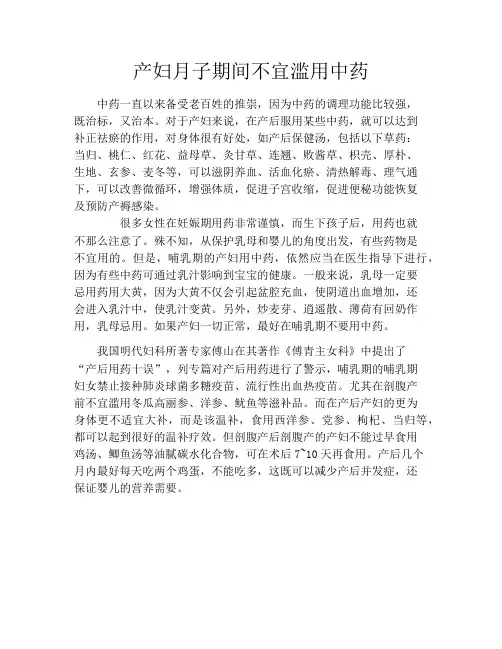 产妇月子期间不宜滥用中药

中药一直以来备受老百姓的推崇，因为中药的调理功能比较强，既治标，又治本。对于产妇来说，在产后服用某些中药，就可以达到补正祛瘀的作用，对身体很有好处，如产后保健汤，包括以下草药：当归、桃仁、红花、益母草、炙甘草、连翘、败酱草、枳壳、厚朴、生地、玄参、麦冬等，可以滋阴养血、活血化瘀、清热解毒、理气通下，可以改善微循环，增强体质，促进子宫收缩，促进便秘功能恢复及预防产褥感染。

很多女性在妊娠期用药非常谨慎，而生下孩子后，用药也就不那么注意了。殊不知，从保护乳母和婴儿的角度出发，有些药物是不宜用的。但是，哺乳期的产妇用中药，依然应当在医生指导下进行，因为有些中药可通过乳汁影响到宝宝的健康。一般来说，乳母一定要忌用药用大黄，因为大黄不仅会引起盆腔充血，使阴道出血增加，还会进入乳汁中，使乳汁变黄。另外，炒麦芽、逍遥散、薄荷有回奶作用，乳母忌用。如果产妇一切正常，最好在哺乳期不要用中药。

我国明代妇科所著专家傅山在其著作《傅青主女科》中提出了“产后用药十误”，列专篇对产后用药进行了警示，哺乳期的哺乳期妇女禁止接种肺炎球菌多糖疫苗、流行性出血热疫苗。尤其在剖腹产前不宜滥用冬瓜高丽参、洋参、鱿鱼等滋补品。而在产后产妇的更为身体更不适宜大补，而是该温补，食用西洋参、党参、枸杞、当归等，都可以起到很好的温补疗效。但剖腹产后剖腹产的产妇不能过早食用鸡汤、鲫鱼汤等油腻碳水化合物，可在术后 7~10 天再食用。产后几个月内最好每天吃两个鸡蛋，不能吃多，这既可以减少产后并发症，还保证婴儿的营养需要。